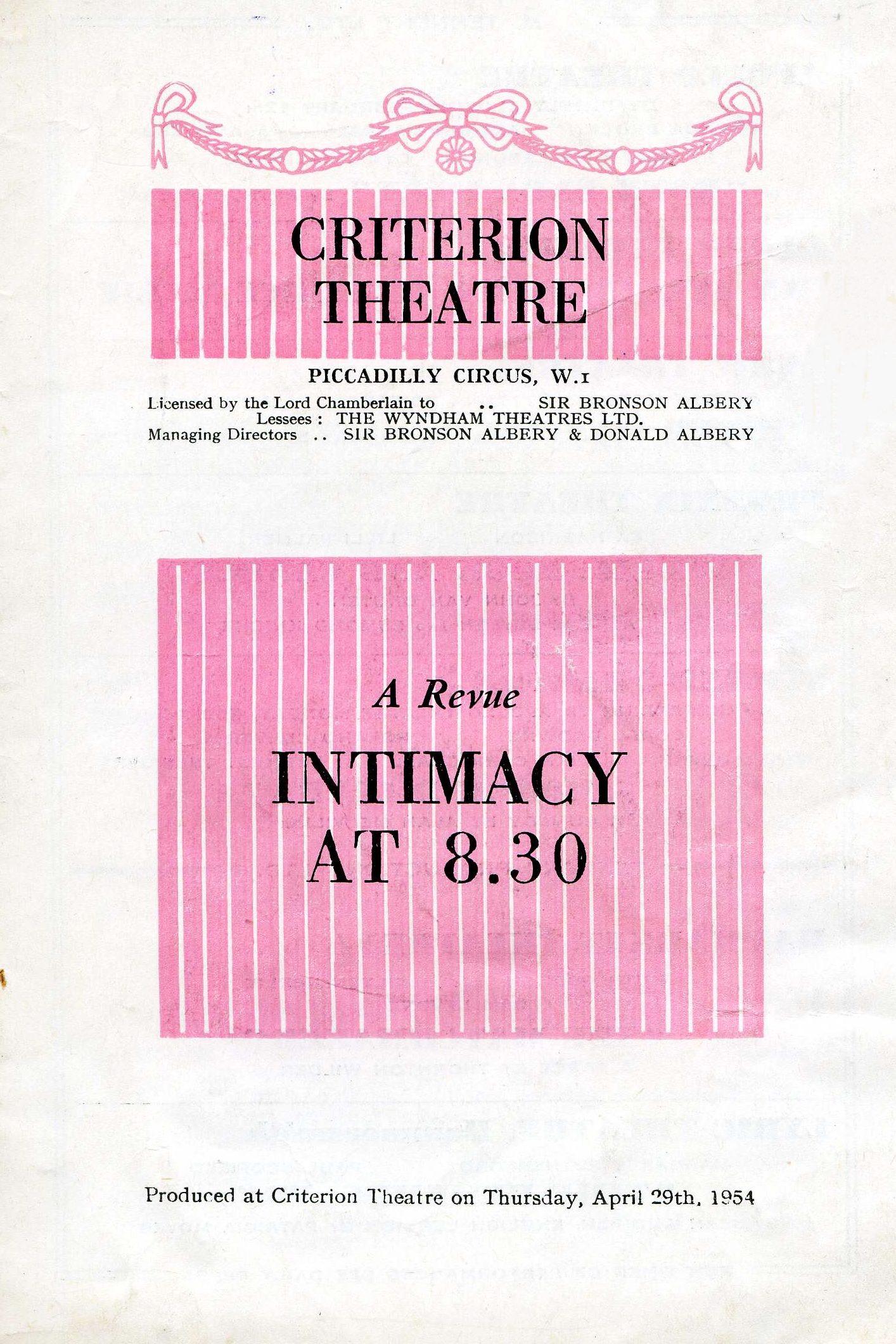 CRITERION
THEATRE

PICCADILLY CIRCUS, W.1

Licensed by the Lord Chamberlain to .. SIR BRONSON ALBERY
Lessees : THE WYNDHAM THEATRES LTD.
Managing Directors .. SIR BRONSON ALBERY & DONALD ALBERY

A Revue

INTIMACY
AT 8.30

Produced at Criterion Theatre on Thursday, April 29th, 1954